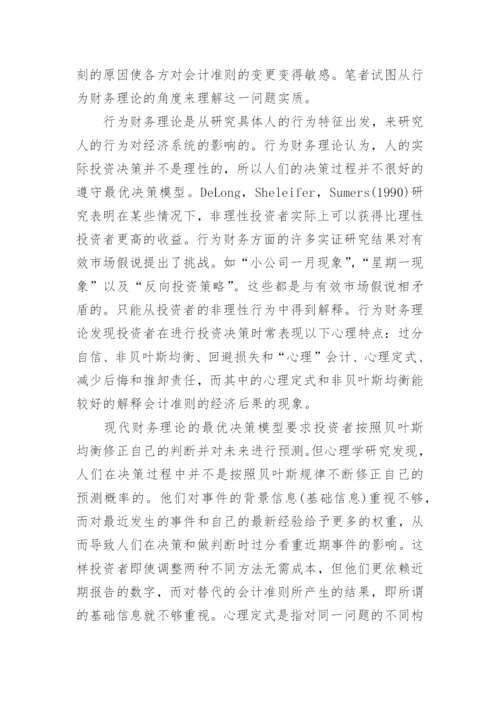 刻的原因使各方对会计准则的变更变得敏感。笔者试图从行为财务理论的角度来理解这一问题实质。

行为财务理论是从研究具体人的行为特征出发，来研究人的行为对经济系统的影响的。行为财务理论认为，人的实际投资决策并不是理性的，所以人们的决策过程并不很好的遵守最优决策模型。DeLong，Sheleifer，Sumers(1990)研究表明在某些情况下，非理性投资者实际上可以获得比理性投资者更高的收益。行为财务方面的许多实证研究结果对有效市场假说提出了挑战。如“小公司一月现象”，“星期一现象”以及“反向投资策略”。这些都是与有效市场假说相矛盾的。只能从投资者的非理性行为中得到解释。行为财务理论发现投资者在进行投资决策时常表现以下心理特点：过分自信、非贝叶斯均衡、回避损失和“心理”会计、心理定式、减少后悔和推卸责任，而其中的心理定式和非贝叶斯均衡能较好的解释会计准则的经济后果的现象。

现代财务理论的最优决策模型要求投资者按照贝叶斯均衡修正自己的判断并对未来进行预测。但心理学研究发现，人们在决策过程中并不是按照贝叶斯规律不断修正自己的预测概率的。他们对事件的背景信息(基础信息)重视不够，而对最近发生的事件和自己的最新经验给予更多的权重，从而导致人们在决策和做判断时过分看重近期事件的影响。这样投资者即使调整两种不同方法无需成本，但他们更依赖近期报告的数字，而对替代的会计准则所产生的结果，即所谓的基础信息就不够重视。心理定式是指对同一问题的不同构